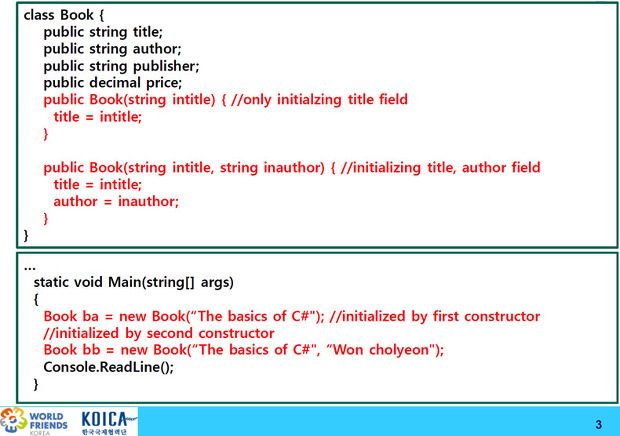 class Book {
public string title;
public string author;
public string publisher;
public decimal price;
public Book(string intitle) { //only initialzing title field
title = intitle;
}

public Book(string intitle, string inauthor) { //initializing title, author field
title = intitle;
author = inauthor;
}
}

...
static void Main(string[] args)
{
Book ba = new Book(“The basics of C#"); //initialized by first constructor
//initialized by second constructor
Book bb = new Book(“The basics of C#", “Won cholyeon");
Console.ReadLine();
}

WORLD FRIENDS KOREA

KOICA 한국국제협력단

3